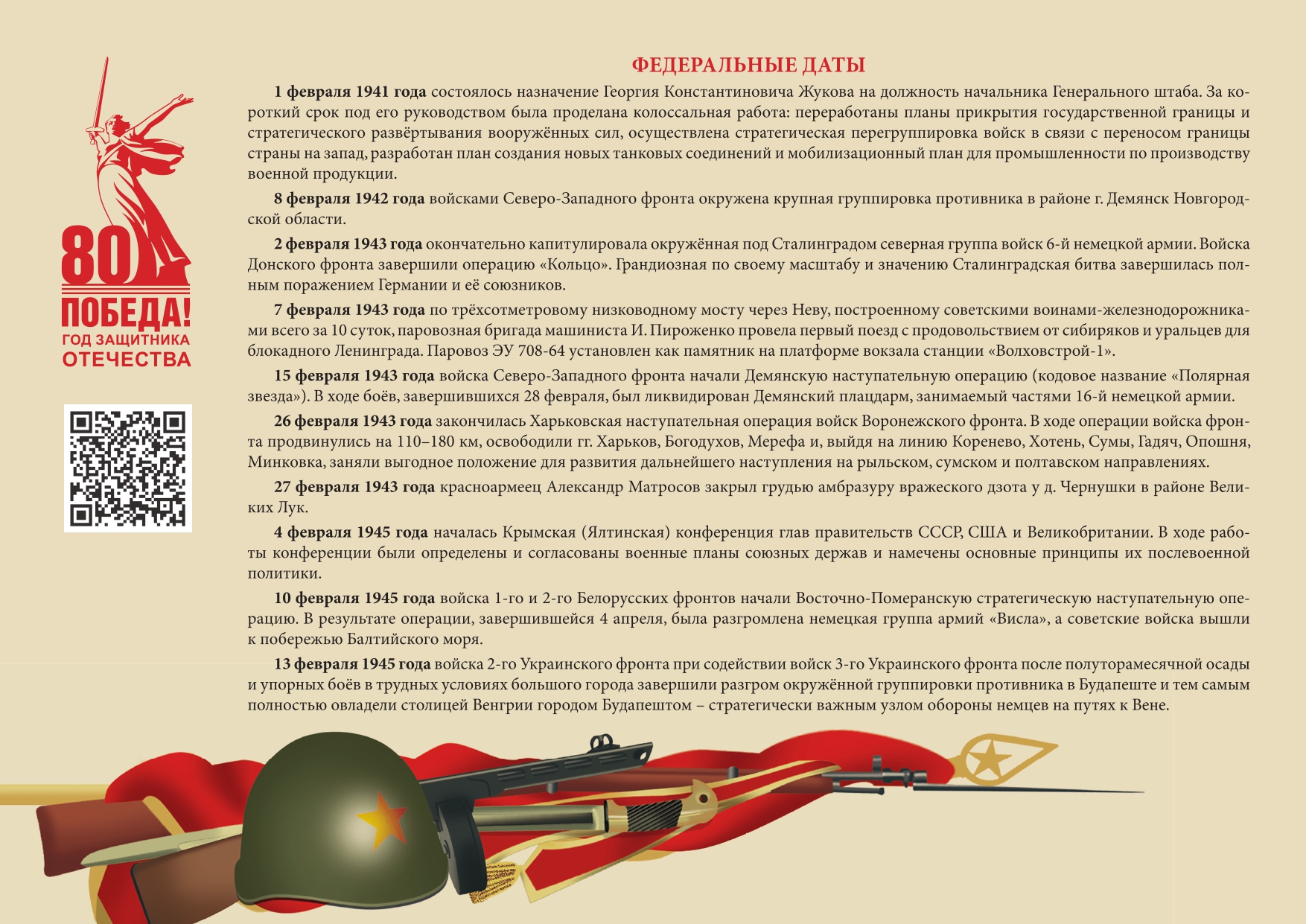 80
ПОБЕДА!
ГОД ЗАЩИТНИКА
ОТЕЧЕСТВА

ФЕДЕРАЛЬНЫЕ ДАТЫ

1 февраля 1941 года состоялось назначение Георгия Константиновича Жукова на должность начальника Генерального штаба. За короткий срок под его руководством была проделана колоссальная работа: переработаны планы прикрытия государственной границы и стратегического развёртывания вооружённых сил, осуществлена стратегическая перегруппировка войск в связи с переносом границы страны на запад, разработан план создания новых танковых соединений и мобилизационный план для промышленности по производству военной продукции.

8 февраля 1942 года войсками Северо-Западного фронта окружена крупная группировка противника в районе г. Демянск Новгородской области.

2 февраля 1943 года окончательно капитулировала окружённая под Сталинградом северная группа войск 6-й немецкой армии. Войска Донского фронта завершили операцию «Кольцо». Грандиозная по своему масштабу и значению Сталинградская битва завершилась полным поражением Германии и её союзников.

7 февраля 1943 года по трёхсотметровому низководному мосту через Неву, построенному советскими воинами-железнодорожниками всего за 10 суток, паровозная бригада машиниста И. Пироженко провела первый поезд с продовольствием от сибиряков и уральцев для блокадного Ленинграда. Паровоз ЭУ 708-64 установлен как памятник на платформе вокзала станции «Волховстрой-1».

15 февраля 1943 года войска Северо-Западного фронта начали Демянскую наступательную операцию (кодовое название «Полярная звезда»). В ходе боёв, завершившихся 28 февраля, был ликвидирован Демянский плацдарм, занимаемый частями 16-й немецкой армии.

26 февраля 1943 года закончилась Харьковская наступательная операция войск Воронежского фронта. В ходе операции войска фронта продвинулись на 110–180 км, освободили гг. Харьков, Богодухов, Мерефа и, выйдя на линию Коренево, Хотень, Сумы, Гадяч, Опошня, Минковка, заняли выгодное положение для развития дальнейшего наступления на рыльском, сумском и полтавском направлениях.

27 февраля 1943 года красноармеец Александр Матросов закрыл грудью амбразуру вражеского дзота у д. Чернушки в районе Великих Лук.

4 февраля 1945 года началась Крымская (Ялтинская) конференция глав правительств СССР, США и Великобритании. В ходе работы конференции были определены и согласованы военные планы союзных держав и намечены основные принципы их послевоенной политики.

10 февраля 1945 года войска 1-го и 2-го Белорусских фронтов начали Восточно-Померанскую стратегическую наступательную операцию. В результате операции, завершившейся 4 апреля, была разгромлена немецкая группа армий «Висла», а советские войска вышли к побережью Балтийского моря.

13 февраля 1945 года войска 2-го Украинского фронта при содействии войск 3-го Украинского фронта после полуторамесячной осады и упорных боёв в трудных условиях большого города завершили разгром окружённой группировки противника в Будапеште и тем самым полностью овладели столицей Венгрии городом Будапештом – стратегически важным узлом обороны немцев на путях к Вене.